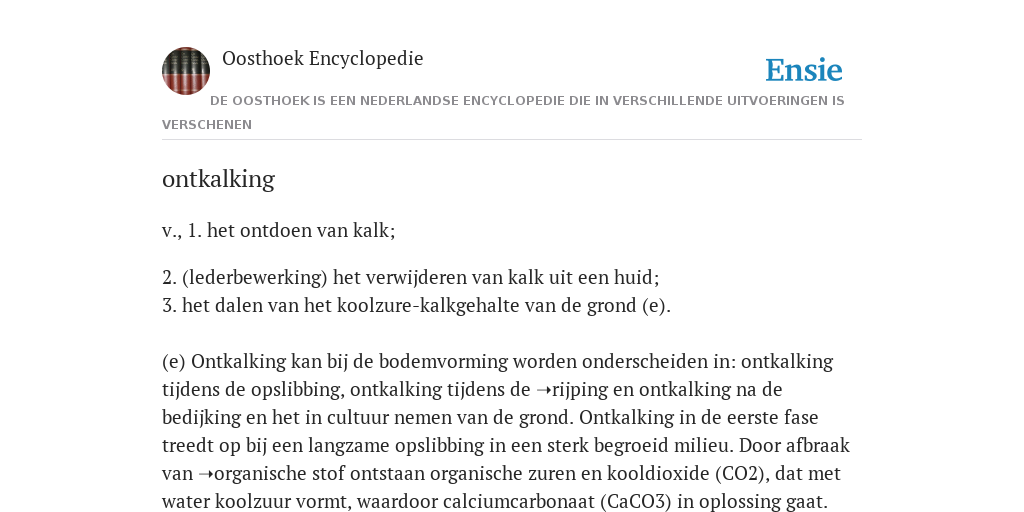 Oosthoek Encyclopedie

Ensie

DE OOSTHOEK IS EEN NEDERLANDSE ENCYCLOPEDIE DIE IN VERSCHILLENDE UITVOERINGEN IS VERSCHENEN

ontkalking

v., 1. het ontdoen van kalk;

2. (lederbewerking) het verwijderen van kalk uit een huid;
3. het dalen van het koolzure-kalkgehalte van de grond (e).

(e) Ontkalking kan bij de bodemvorming worden onderscheiden in: ontkalking tijdens de opslibbing, ontkalking tijdens de ➝rijping en ontkalking na de bedijking en het in cultuur nemen van de grond. Ontkalking in de eerste fase treedt op bij een langzame opslibbing in een sterk begroeid milieu. Door afbraak van ➝organische stof ontstaan organische zuren en kooldioxide (CO2), dat met water koolzuur vormt, waardoor calciumcarbonaat (CaCO3) in oplossing gaat.